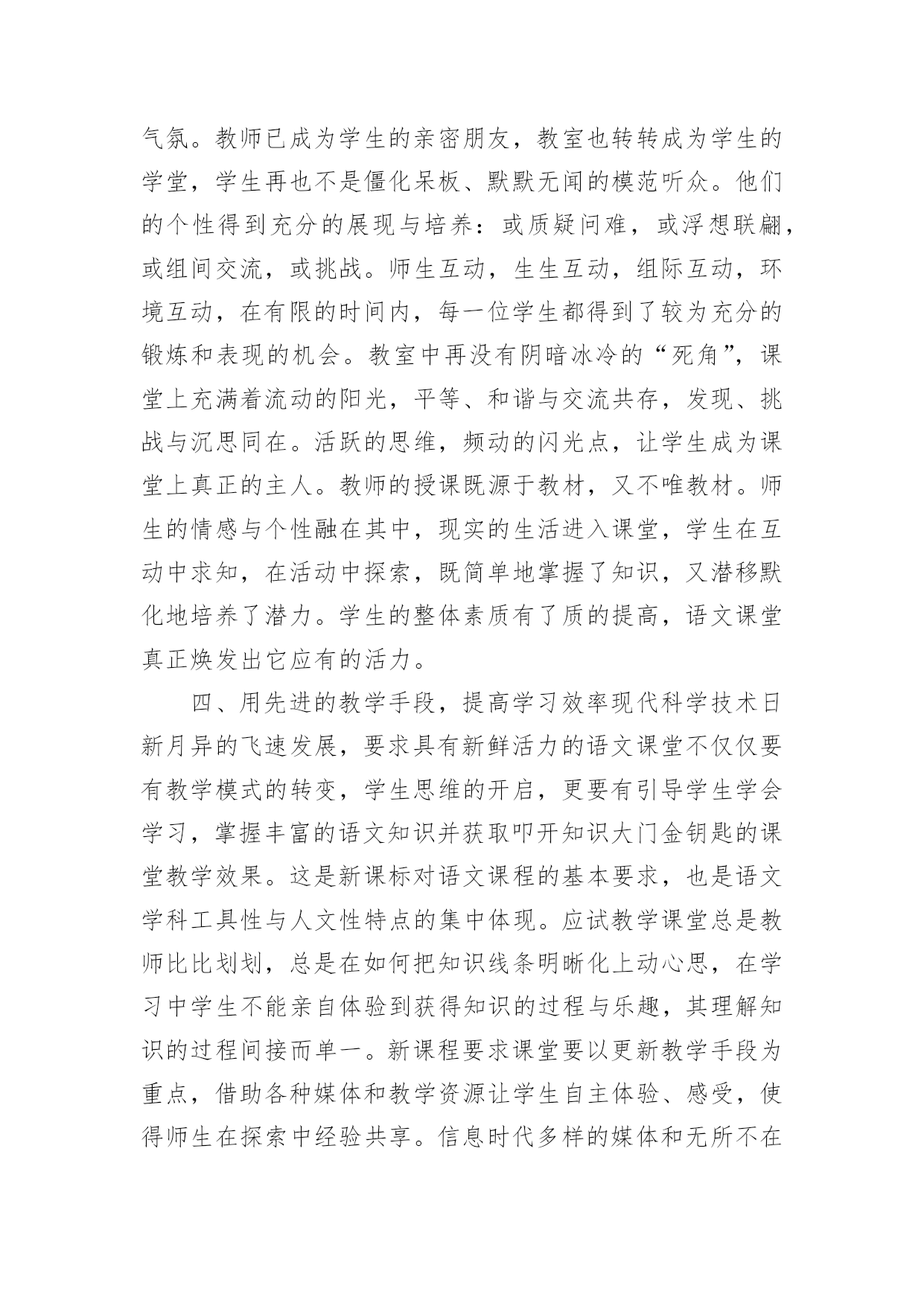 气氛。教师已成为学生的亲密朋友，教室也转转成为学生的学堂，学生再也不是僵化呆板、默默无闻的模范听众。他们的个性得到充分的展现与培养：或质疑问难，或浮想联翩，或组间交流，或挑战。师生互动，生生互动，组际互动，环境互动，在有限的时间内，每一位学生都得到了较为充分的锻炼和表现的机会。教室中再没有阴暗冰冷的“死角”，课堂上充满着流动的阳光，平等、和谐与交流共存，发现、挑战与沉思同在。活跃的思维，频动的闪光点，让学生成为课堂上真正的主人。教师的授课既源于教材，又不唯教材。师生的情感与个性融在其中，现实的生活进入课堂，学生在互动中求知，在活动中探索，既简单地掌握了知识，又潜移默化地培养了潜力。学生的整体素质有了质的提高，语文课堂真正焕发出它应有的活力。

四、用先进的教学手段，提高学习效率现代科学技术日新月异的飞速发展，要求具有新鲜活力的语文课堂不仅仅要有教学模式的转变，学生思维的开启，更要有引导学生学会学习，掌握丰富的语文知识并获取叩开知识大门金钥匙的课堂教学效果。这是新课标对语文课程的基本要求，也是语文学科工具性与人文性特点的集中体现。应试教学课堂总是教师比比划划，总是在如何把知识线条明晰化上动心思，在学习中学生不能亲自体验到获得知识的过程与乐趣，其理解知识的过程间接而单一。新课程要求课堂要以更新教学手段为重点，借助各种媒体和教学资源让学生自主体验、感受，使得师生在探索中经验共享。信息时代多样的媒体和无所不在